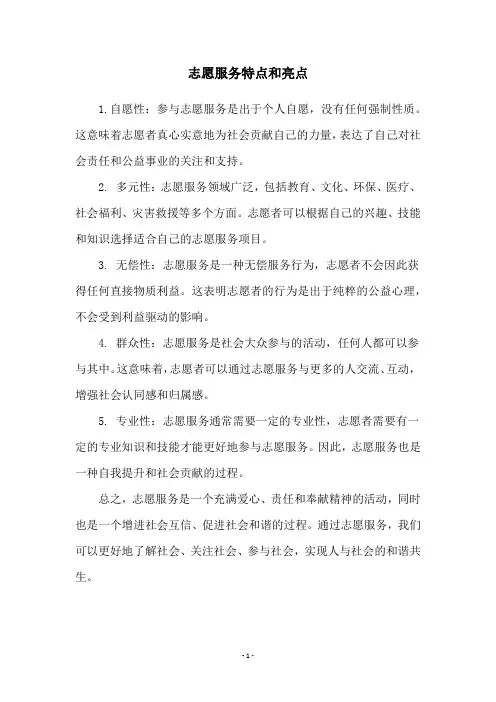 志愿服务特点和亮点

1.自愿性：参与志愿服务是出于个人自愿，没有任何强制性质。这意味着志愿者真心实意地为社会贡献自己的力量，表达了自己对社会责任和公益事业的关注和支持。

2. 多元性：志愿服务领域广泛，包括教育、文化、环保、医疗、社会福利、灾害救援等多个方面。志愿者可以根据自己的兴趣、技能和知识选择适合自己的志愿服务项目。

3. 无偿性：志愿服务是一种无偿服务行为，志愿者不会因此获得任何直接物质利益。这表明志愿者的行为是出于纯粹的公益心理，不会受到利益驱动的影响。

4. 群众性：志愿服务是社会大众参与的活动，任何人都可以参与其中。这意味着，志愿者可以通过志愿服务与更多的人交流、互动，增强社会认同感和归属感。

5. 专业性：志愿服务通常需要一定的专业性，志愿者需要有一定的专业知识和技能才能更好地参与志愿服务。因此，志愿服务也是一种自我提升和社会贡献的过程。

总之，志愿服务是一个充满爱心、责任和奉献精神的活动，同时也是一个增进社会互信、促进社会和谐的过程。通过志愿服务，我们可以更好地了解社会、关注社会、参与社会，实现人与社会的和谐共生。

- 1 -